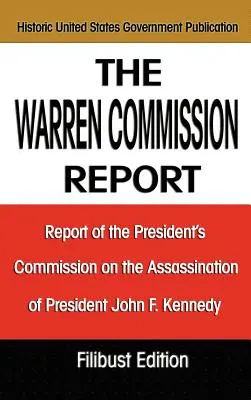 Historic United States Government Publication

THE WARREN COMMISSION REPORT

Report of the President's Commission on the Assassination of President John F. Kennedy

Filibust Edition